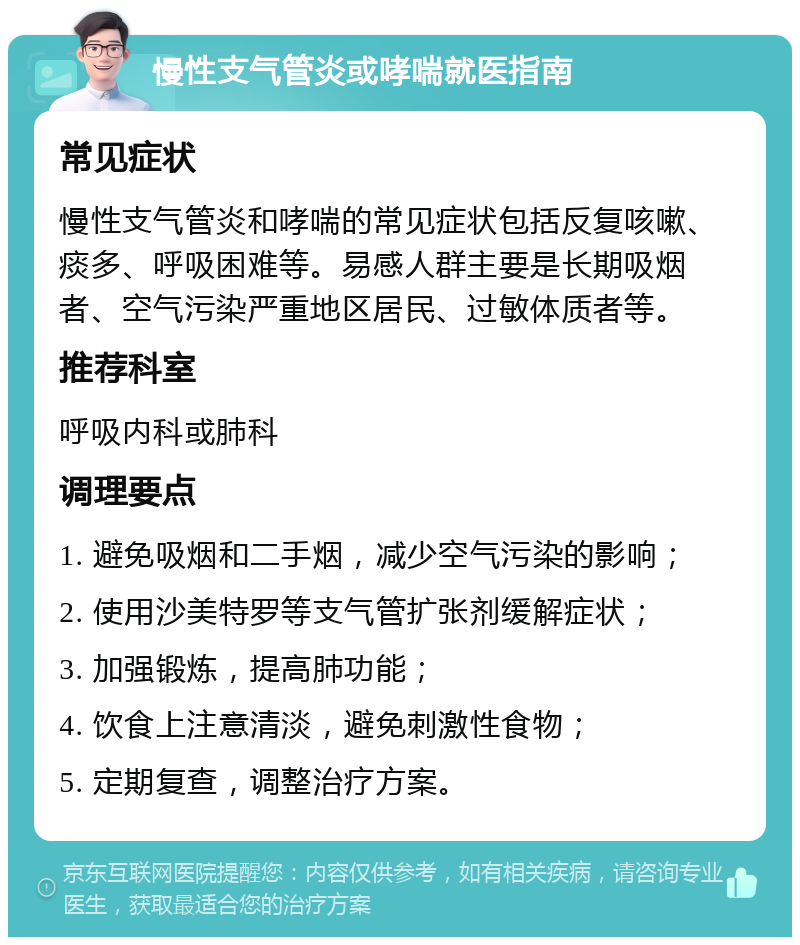 慢性支气管炎或哮喘就医指南

常见症状

慢性支气管炎和哮喘的常见症状包括反复咳嗽、痰多、呼吸困难等。易感人群主要是长期吸烟者、空气污染严重地区居民、过敏体质者等。

推荐科室

呼吸内科或肺科

调理要点

1. 避免吸烟和二手烟，减少空气污染的影响；

2. 使用沙美特罗等支气管扩张剂缓解症状；

3. 加强锻炼，提高肺功能；

4. 饮食上注意清淡，避免刺激性食物；

5. 定期复查，调整治疗方案。

京东互联网医院提醒您：内容仅供参考，如有相关疾病，请咨询专业医生，获取最适合您的治疗方案